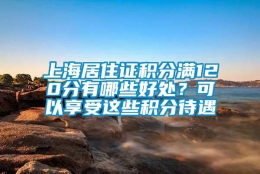 上海居住证积分满120分有哪些好处？可以享受这些积分待遇